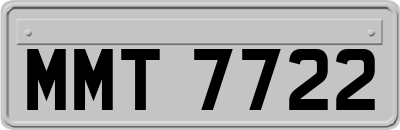 MMT 7722